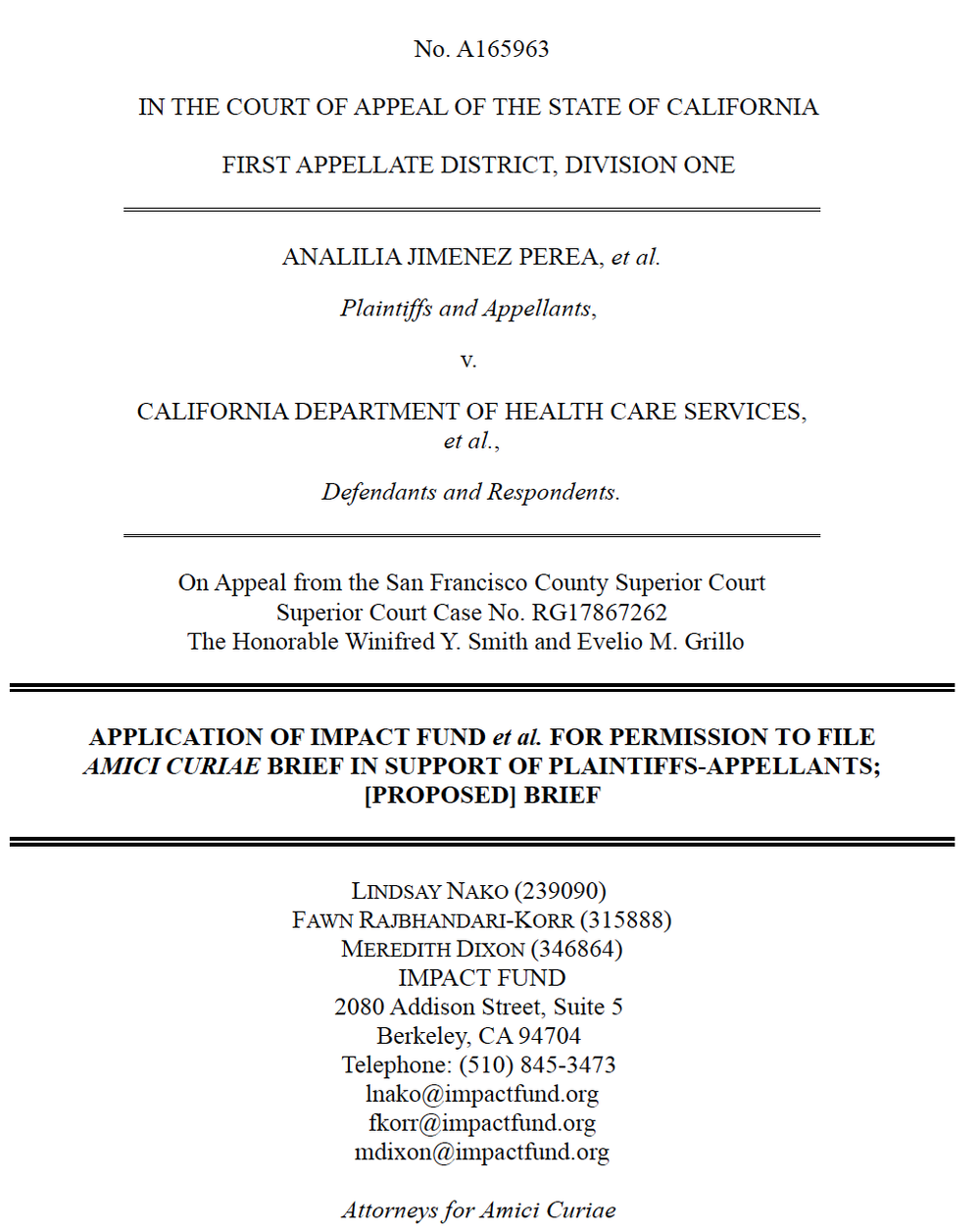 No. A165963

IN THE COURT OF APPEAL OF THE STATE OF CALIFORNIA

FIRST APPELLATE DISTRICT, DIVISION ONE

ANALILIA JIMENEZ PEREA, et al.

Plaintiffs and Appellants,

v.

CALIFORNIA DEPARTMENT OF HEALTH CARE SERVICES, et al.,

Defendants and Respondents.

On Appeal from the San Francisco County Superior Court
Superior Court Case No. RG17867262
The Honorable Winifred Y. Smith and Evelio M. Grillo

APPLICATION OF IMPACT FUND et al. FOR PERMISSION TO FILE AMICI CURIAE BRIEF IN SUPPORT OF PLAINTIFFS-APPELLANTS; [PROPOSED] BRIEF

LINDSAY NAKO (239090)
FAWN RAJBHANDARI-KORR (315888)
MEREDITH DIXON (346864)
IMPACT FUND
2080 Addison Street, Suite 5
Berkeley, CA 94704
Telephone: (510) 845-3473
lnako@impactfund.org
fkorr@impactfund.org
mdixon@impactfund.org

Attorneys for Amici Curiae